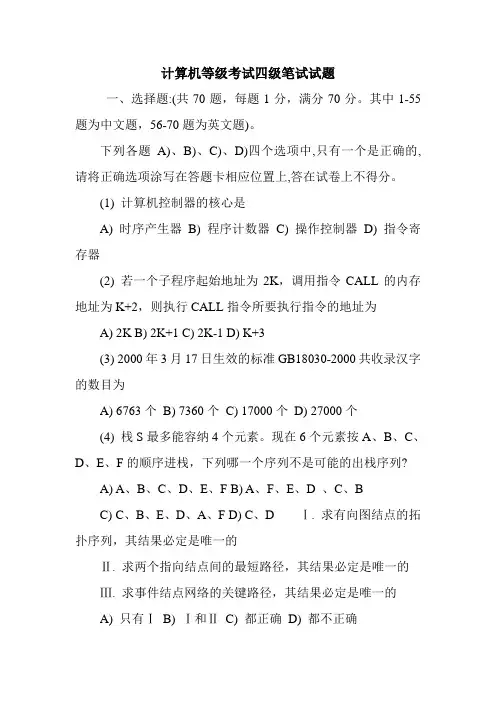 计算机等级考试四级笔试试题

一、选择题:(共 70 题，每题 1 分，满分 70 分。其中 1-55 题为中文题，56-70 题为英文题)。

下列各题 A)、B)、C)、D)四个选项中,只有一个是正确的,请将正确选项涂写在答题卡相应位置上,答在试卷上不得分。

(1) 计算机控制器的核心是

A) 时序产生器 B) 程序计数器 C) 操作控制器 D) 指令寄存器

(2) 若一个子程序起始地址为 2K，调用指令 CALL 的内存地址为 K+2，则执行 CALL 指令所要执行指令的地址为

A) 2K B) 2K+1 C) 2K-1 D) K+3

(3) 2000 年 3 月 17 日生效的标准 GB18030-2000 共收录汉字的数目为

A) 6763 个 B) 7360 个 C) 17000 个 D) 27000 个

(4) 栈 S 最多能容纳 4 个元素。现在 6 个元素按 A、B、C、D、E、F 的顺序进栈，下列哪一个序列不是可能的出栈序列?

A) A、B、C、D、E、F B) A、F、E、D 、C、B

C) C、B、E、D、A、F D) C、D Ⅰ. 求有向图结点的拓扑序列，其结果必定是唯一的

Ⅱ. 求两个指向结点间的最短路径，其结果必定是唯一的

Ⅲ. 求事件结点网络的关键路径，其结果必定是唯一的

A) 只有Ⅰ B) Ⅰ和Ⅱ C) 都正确 D) 都不正确